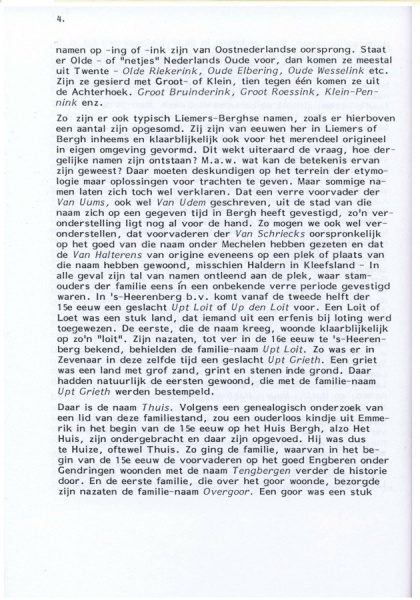 4.

namen op -ing of -ink zijn van Oostnederlandse oorsprong. Staat er Olde - of "netjes" Nederlands Oude voor, dan komen ze meestal uit Twente - Olde Riekerink, Oude Elbering, Oude Wesselink etc. Zijn ze gesierd met Groot- of Klein, tien tegen één komen ze uit de Achterhoek. Groot Bruinderink, Groot Roessink, Klein-Pennink enz.

Zo zijn er ook typisch Liemers-Berghse namen, zoals er hierboven een aantal zijn opgesomd. Zij zijn van eeuwen her in Liemers of Bergh inheems en klaarblijkelijk ook voor het merendeel origineel in eigen omgeving gevormd. Dit wekt uiteraard de vraag, hoe dergelijke namen zijn ontstaan? M.a.w. wat kan de betekenis ervan zijn geweest? Daar moeten deskundigen op het terrein der etymologie maar oplossingen voor trachten te geven. Maar sommige namen laten zich toch wel verklaren. Dat een verre voorvader der Van Uums, ook wel Van Udem geschreven, uit de stad van die naam zich op een gegeven tijd in Bergh heeft gevestigd, zo'n veronderstelling ligt nog al voor de hand. Zo mogen we ook wel veronderstellen, dat voorvaderen der Van Schriecks oorspronkelijk op het goed van die naam onder Mechelen hebben gezeten en dat de Van Halterens van origine eveneens op een plek of plaats van die naam hebben gewoond, misschien Haldern in Kleefsland - In alle geval zijn tal van namen ontleend aan de plek, waar stamouders der familie eens in een onbekende verre periode gevestigd waren. In 's-Heerenberg b.v. komt vanaf de tweede helft der 15e eeuw een geslacht Upt Loit of Up den Loit voor. Een Loit of Loet was een stuk land, dat iemand uit een erfenis bij loting werd toegewezen. De eerste, die de naam kreeg, woonde klaarblijkelijk op zo'n "loit". Zijn nazaten, tot ver in de 16e eeuw te 's-Heerenberg bekend, behielden de familie-naam Upt Loit. Zo was er in Zevenaar in deze zelfde tijd een geslacht Upt Grieth. Een griet was een land met grof zand, grint en stenen inde grond. Daar hadden natuurlijk de eersten gewoond, die met de familie-naam Upt Grieth werden bestempeld.

Daar is de naam Thuis. Volgens een genealogisch onderzoek van een lid van deze familiestand, zou een ouderloos kindje uit Emmerik in het begin van de 15e eeuw op het Huis Bergh, alzo Het Huis, zijn ondergebracht en daar zijn opgevoed. Hij was dus te Huize, oftewel Thuis. Zo ging de familie, waarvan in het begin van de 15e eeuw de voorvaderen op het goed Engberen onder Gendringen woonden met de naam Tengbergen verder de historie door. En de eerste familie, die over het goor woonde, bezorgde zijn nazaten de familie-naam Overgoor. Een goor was een stuk